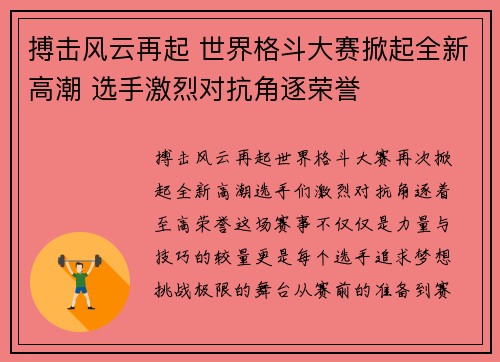 搏击风云再起 世界格斗大赛掀起全新高潮 选手激烈对抗角逐荣誉

搏击风云再起世界格斗大赛再次掀起全新高潮选手们激烈对抗角逐着至高荣誉这场赛事不仅仅是力量与技巧的较量更是每个选手追求梦想挑战极限的舞台从赛前的准备到赛